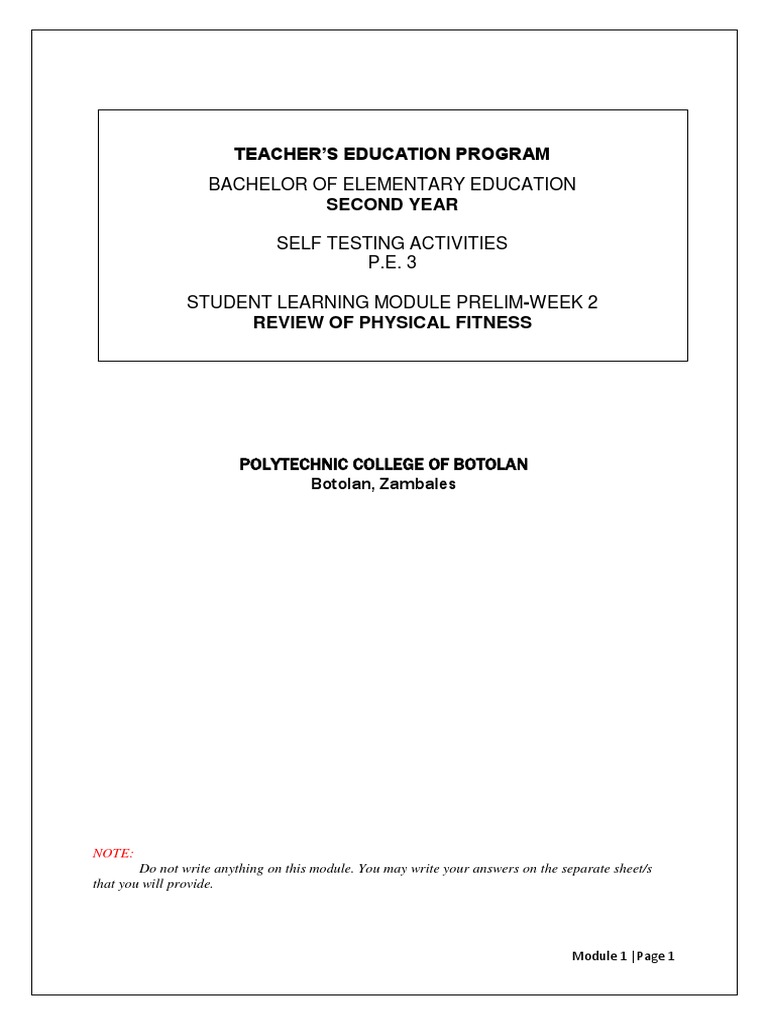 TEACHER'S EDUCATION PROGRAM

BACHELOR OF ELEMENTARY EDUCATION
SECOND YEAR

SELF TESTING ACTIVITIES
P.E. 3

STUDENT LEARNING MODULE PRELIM-WEEK 2
REVIEW OF PHYSICAL FITNESS

POLYTECHNIC COLLEGE OF BOTOLAN
Botolan, Zambales

NOTE:
Do not write anything on this module. You may write your answers on the separate sheet/s that you will provide.

Module 1 | Page 1